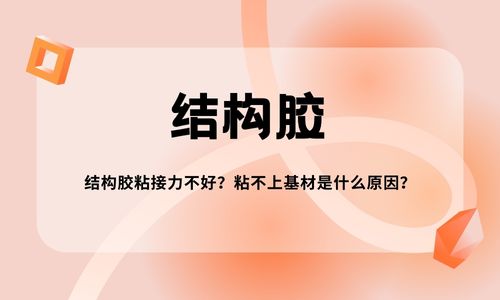 结构胶

结构胶粘接力不好？粘不上基材是什么原因？